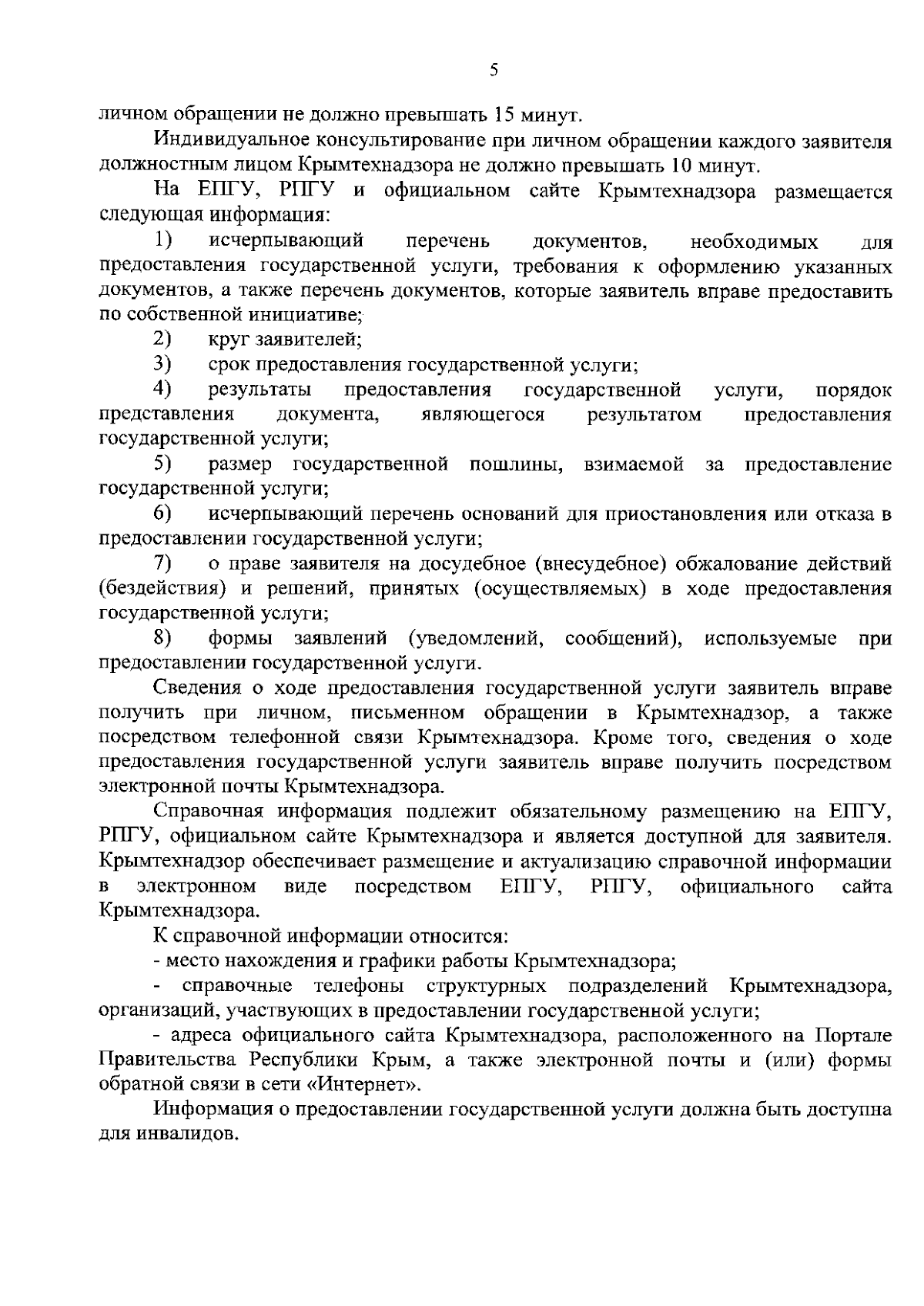 5

личном обращении не должно превышать 15 минут.

Индивидуальное консультирование при личном обращении каждого заявителя должностным лицом Крымтехнадзора не должно превышать 10 минут.

На ЕПГУ, РПГУ и официальном сайте Крымтехнадзора размещается следующая информация:

1) исчерпывающий перечень документов, необходимых для предоставления государственной услуги, требования к оформлению указанных документов, а также перечень документов, которые заявитель вправе предоставить по собственной инициативе;

2) круг заявителей;

3) срок предоставления государственной услуги;

4) результаты предоставления государственной услуги, порядок представления документа, являющегося результатом предоставления государственной услуги;

5) размер государственной пошлины, взимаемой за предоставление государственной услуги;

6) исчерпывающий перечень оснований для приостановления или отказа в предоставлении государственной услуги;

7) о праве заявителя на досудебное (внесудебное) обжалование действий (бездействия) и решений, принятых (осуществляемых) в ходе предоставления государственной услуги;

8) формы заявлений (уведомлений, сообщений), используемые при предоставлении государственной услуги.

Сведения о ходе предоставления государственной услуги заявитель вправе получить при личном, письменном обращении в Крымтехнадзор, а также посредством телефонной связи Крымтехнадзора. Кроме того, сведения о ходе предоставления государственной услуги заявитель вправе получить посредством электронной почты Крымтехнадзора.

Справочная информация подлежит обязательному размещению на ЕПГУ, РПГУ, официальном сайте Крымтехнадзора и является доступной для заявителя. Крымтехнадзор обеспечивает размещение и актуализацию справочной информации в электронном виде посредством ЕПГУ, РПГУ, официального сайта Крымтехнадзора.

К справочной информации относится:

- место нахождения и графики работы Крымтехнадзора;

- справочные телефоны структурных подразделений Крымтехнадзора, организаций, участвующих в предоставлении государственной услуги;

- адреса официального сайта Крымтехнадзора, расположенного на Портале Правительства Республики Крым, а также электронной почты и (или) формы обратной связи в сети «Интернет».

Информация о предоставлении государственной услуги должна быть доступна для инвалидов.